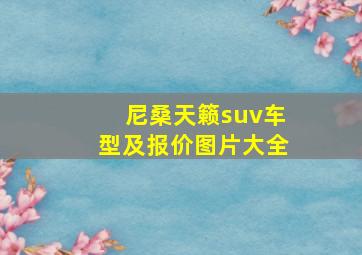 尼桑天籁suv车型及报价图片大全